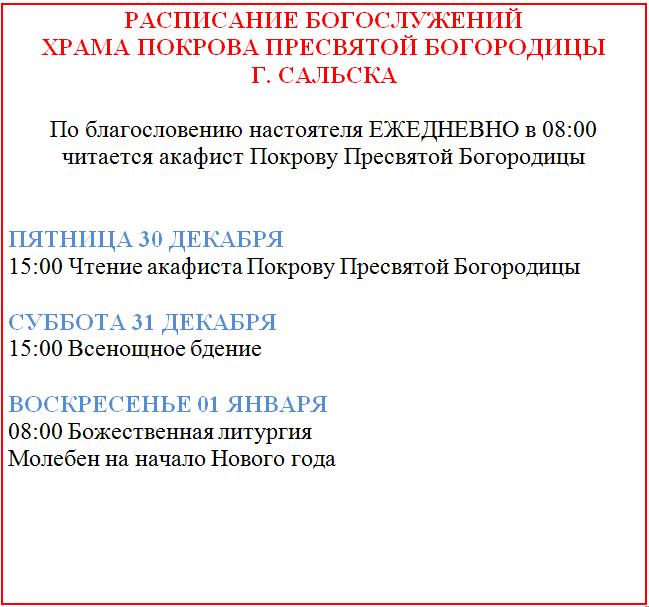 РАСПИСАНИЕ БОГОСЛУЖЕНИЙ
ХРАМА ПОКРОВА ПРЕСВЯТОЙ БОГОРОДИЦЫ
Г. САЛЬСКА

По благословению настоятеля ЕЖЕДНЕВНО в 08:00 читается акафист Покрову Пресвятой Богородицы

ПЯТНИЦА 30 ДЕКАБРЯ
15:00 Чтение акафиста Покрову Пресвятой Богородицы

СУББОТА 31 ДЕКАБРЯ
15:00 Всенощное бдение

ВОСКРЕСЕНЬЕ 01 ЯНВАРЯ
08:00 Божественная литургия
Молебен на начало Нового года